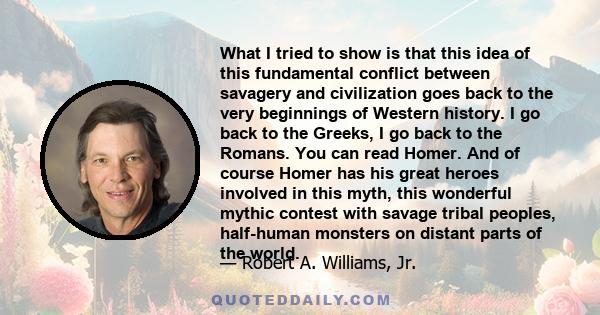 What I tried to show is that this idea of this fundamental conflict between savagery and civilization goes back to the very beginnings of Western history. I go back to the Greeks, I go back to the Romans. You can read Homer. And of course Homer has his great heroes involved in this myth, this wonderful mythic contest with savage tribal peoples, half-human monsters on distant parts of the world.

— Robert A. Williams, Jr.

QUOTEDDAILY.COM